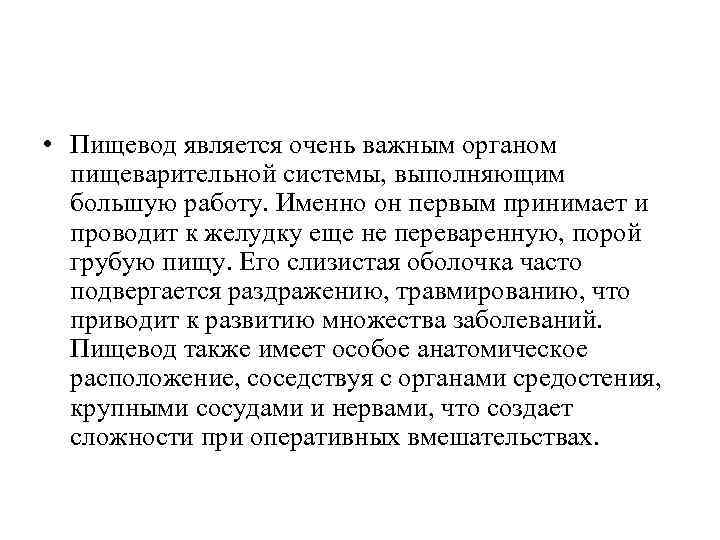 • Пищевод является очень важным органом пищеварительной системы, выполняющим большую работу. Именно он первым принимает и проводит к желудку еще не переваренную, порой грубую пищу. Его слизистая оболочка часто подвергается раздражению, травмированию, что приводит к развитию множества заболеваний. Пищевод также имеет особое анатомическое расположение, соседствуя с органами средостения, крупными сосудами и нервами, что создает сложности при оперативных вмешательствах.